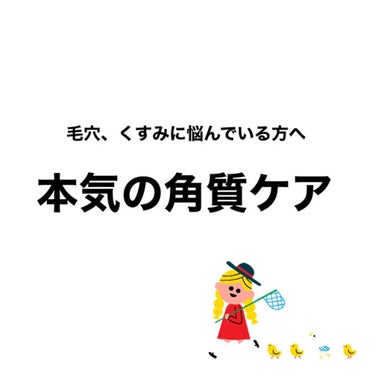 毛穴、くすみに悩んでいる方へ

本気の角質ケア